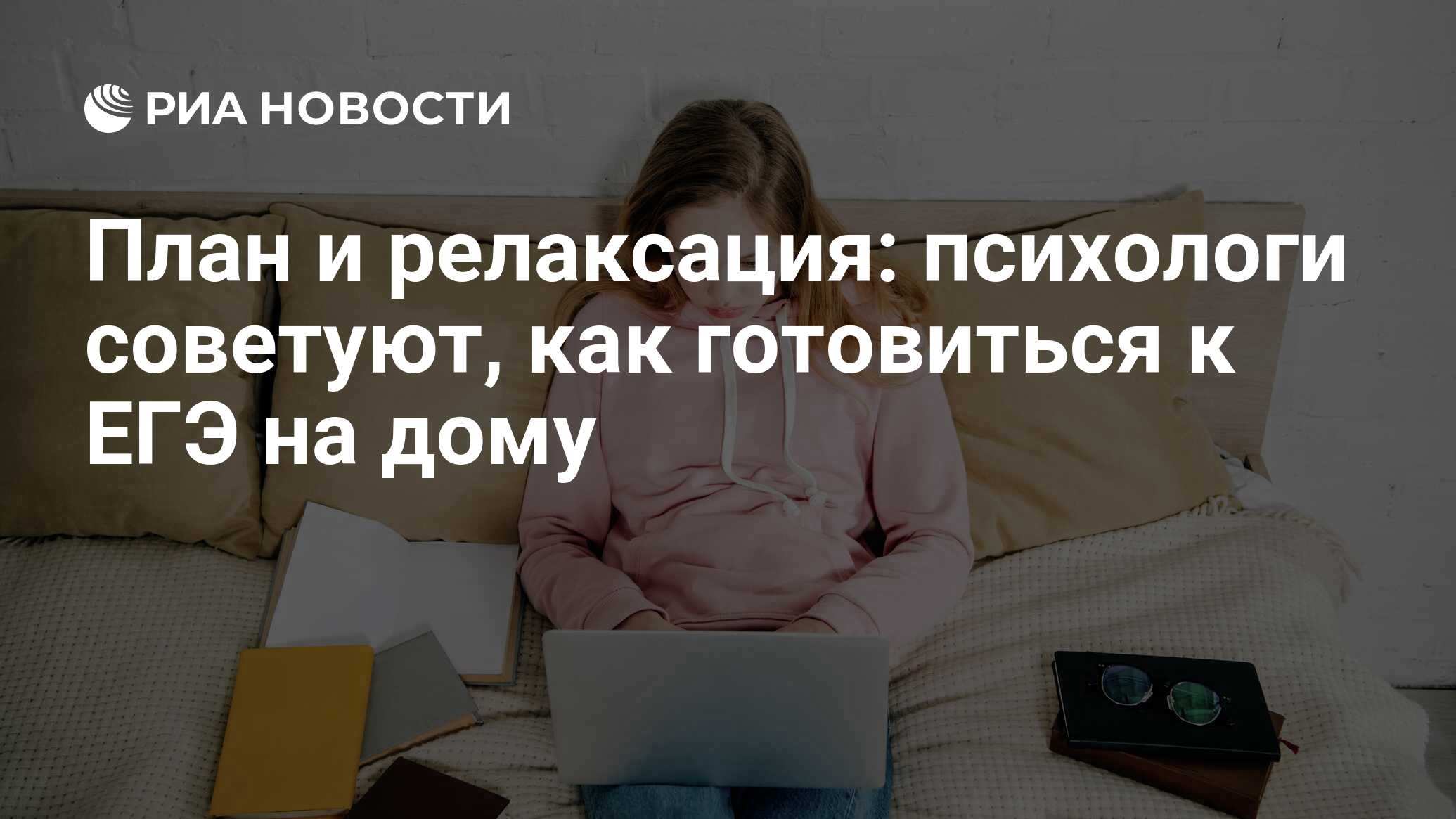 РИА НОВОСТИ

План и релаксация: психологи советуют, как готовиться к ЕГЭ на дому